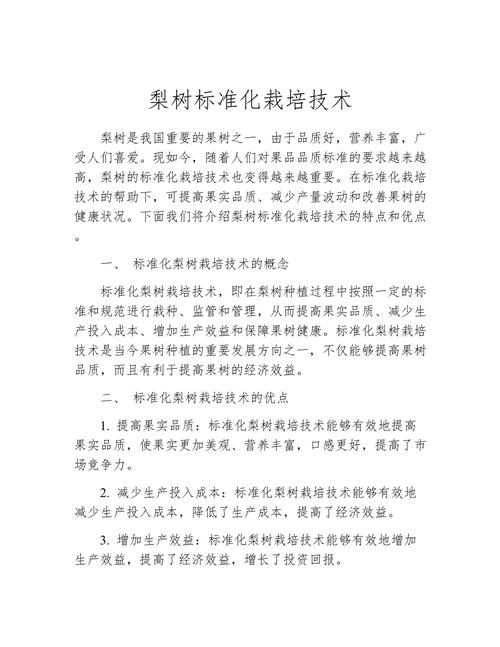 梨树标准化栽培技术

梨树是我国重要的果树之一，由于品质好，营养丰富，广受人们喜爱。现如今，随着人们对果品品质标准的要求越来越高，梨树的标准化栽培技术也变得越来越重要。在标准化栽培技术的帮助下，可提高果实品质、减少产量波动和改善果树的健康状况。下面我们将介绍梨树标准化栽培技术的特点和优点。

一、 标准化梨树栽培技术的概念

标准化梨树栽培技术，即在梨树种植过程中按照一定的标准和规范进行栽种、监管和管理，从而提高果实品质、减少生产投入成本、增加生产效益和保障果树健康。标准化梨树栽培技术是当今果树种植的重要发展方向之一，不仅能够提高果树品质，而且有利于提高果树的经济效益。

二、 标准化梨树栽培技术的优点

1. 提高果实品质：标准化梨树栽培技术能够有效地提高果实品质，使果实更加美观、营养丰富，口感更好，提高了市场竞争力。

2. 减少生产投入成本：标准化梨树栽培技术能够有效地减少生产投入成本，降低了生产成本，提高了经济效益。

3. 增加生产效益：标准化梨树栽培技术能够有效地增加生产效益，提高了经济效益，增长了投资回报。